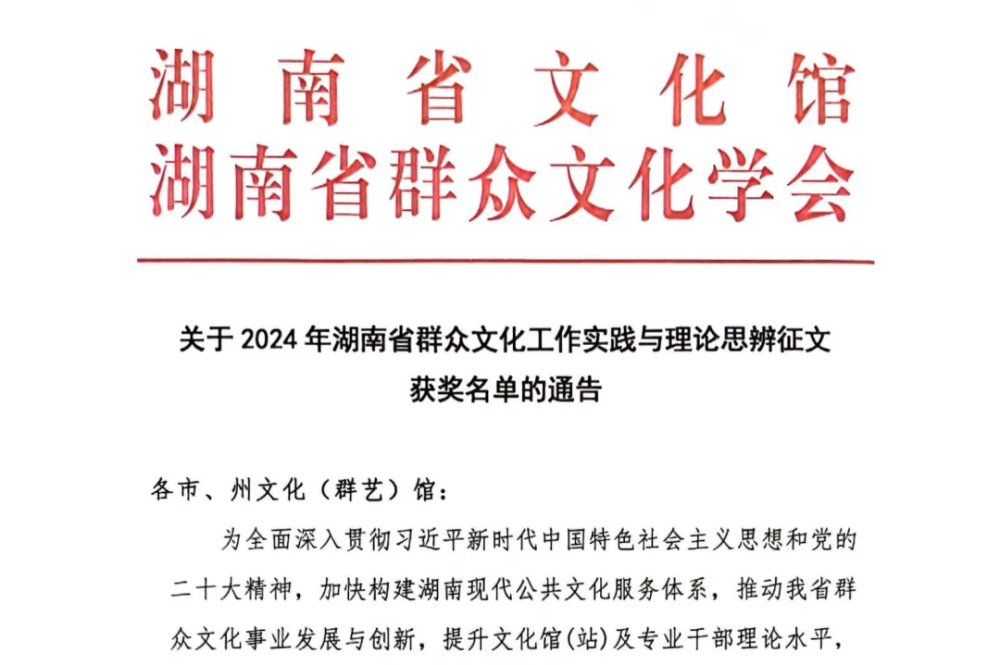 湖南省文化馆
湖南省群众文化学会

关于2024年湖南省群众文化工作实践与理论思辨征文
获奖名单的通告

各市、州文化（群艺）馆：

为全面深入贯彻习近平新时代中国特色社会主义思想和党的二十大精神，加快构建湖南现代公共文化服务体系，推动我省群众文化事业发展与创新，提升文化馆(站)及专业干部理论水平，